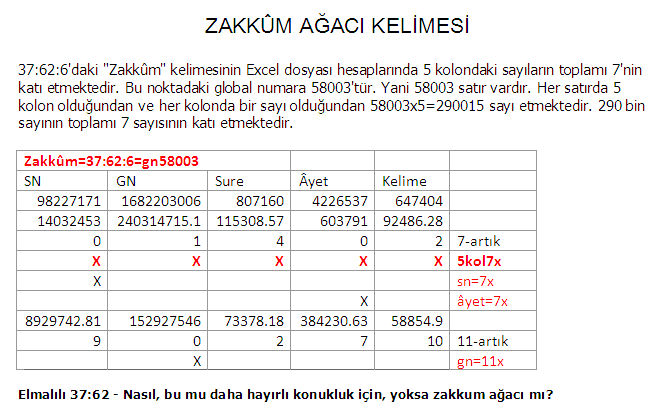 ZAKKÛM AĞACI KELİMESİ

37:62:6'daki "Zakkûm" kelimesinin Excel dosyası hesaplarında 5 kolondaki sayıların toplamı 7'nin katı etmektedir. Bu noktadaki global numara 58003'tür. Yani 58003 satır vardır. Her satırda 5 kolon olduğundan ve her kolonda bir sayı olduğundan 58003x5=290015 sayı etmektedir. 290 bin sayının toplamı 7 sayısının katı etmektedir.

| Zakkûm=37:62:6=gn58003 | | | | | |
|---|---|---|---|---|---|
| SN | GN | Sure | Âyet | Kelime | |
| 98227171 | 1682203006 | 807160 | 4226537 | 647404 | |
| 14032453 | 240314715.1 | 115308.57 | 603791 | 92486.28 | |
| 0 | 1 | 4 | 0 | 2 | 7-artık |
| X | X | X | X | X | 5kol7x |
| X | | | | | sn=7x |
| | | | X | | âyet=7x |
| 8929742.81 | 152927546 | 73378.18 | 384230.63 | 58854.9 | |
| 9 | 0 | 2 | 7 | 10 | 11-artık |
| | X | | | | gn=11x |

Elmalılı 37:62 - Nasıl, bu mu daha hayırlı konukluk için, yoksa zakkum ağacı mı?